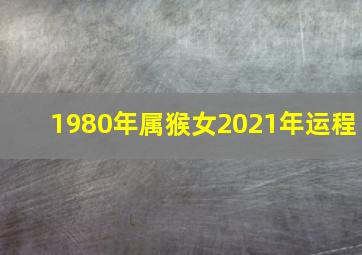 1980年属猴女2021年运程